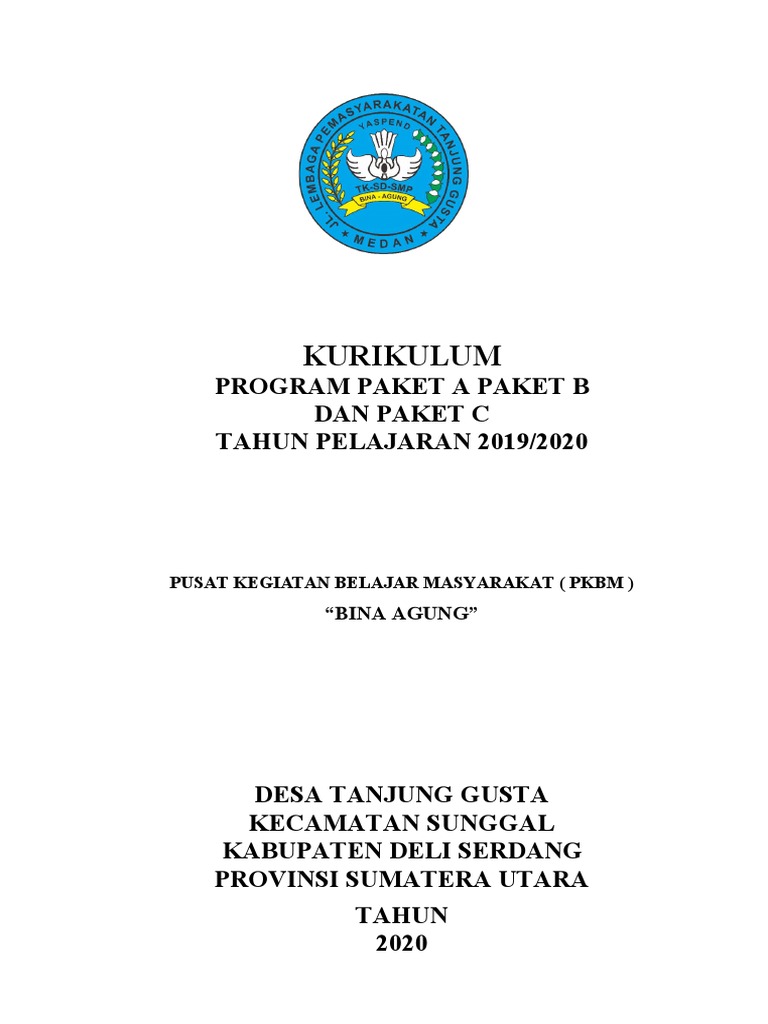 JL. LEMBAGA PEMASYARAKATAN TANJUNG GUSTA
YASPEND
TK-SD-SMP
BINA - AGUNG
MEDAN

KURIKULUM
PROGRAM PAKET A PAKET B
DAN PAKET C
TAHUN PELAJARAN 2019/2020

PUSAT KEGIATAN BELAJAR MASYARAKAT ( PKBM )
“BINA AGUNG”

DESA TANJUNG GUSTA
KECAMATAN SUNGGAL
KABUPATEN DELI SERDANG
PROVINSI SUMATERA UTARA

TAHUN
2020